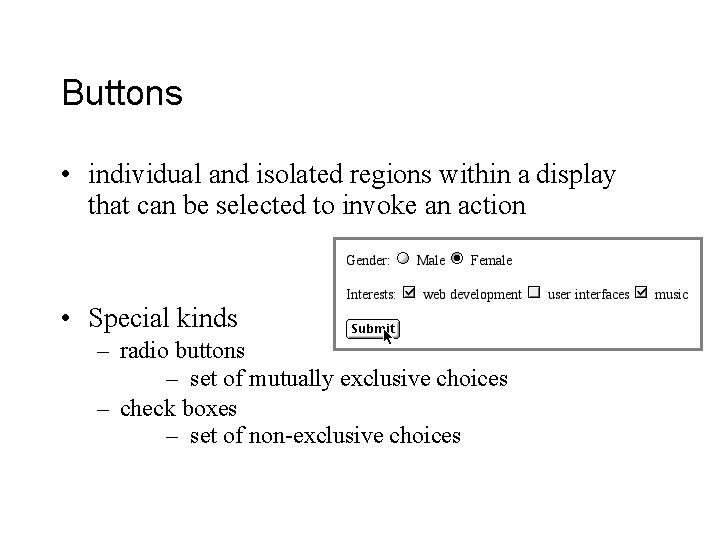 Buttons

• individual and isolated regions within a display that can be selected to invoke an action

Gender: Male Female

Interests: web development user interfaces music

Submit

• Special kinds
– radio buttons
– set of mutually exclusive choices
– check boxes
– set of non-exclusive choices